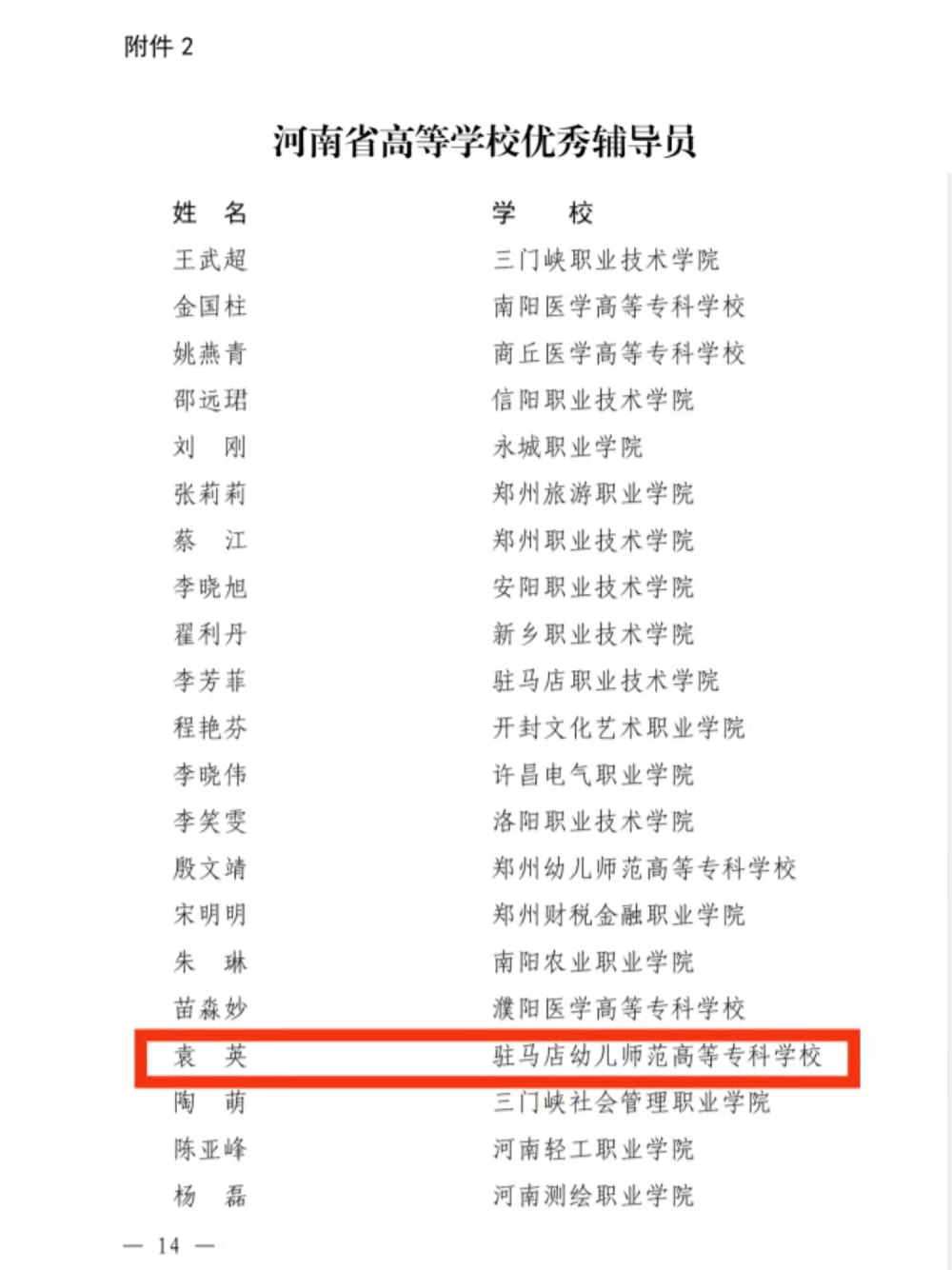 附件 2

河南省高等学校优秀辅导员

| 姓　名 | 学　校 |
|---|---|
| 王武超 | 三门峡职业技术学院 |
| 金国柱 | 南阳医学高等专科学校 |
| 姚燕青 | 商丘医学高等专科学校 |
| 邵远珺 | 信阳职业技术学院 |
| 刘　刚 | 永城职业学院 |
| 张莉莉 | 郑州旅游职业学院 |
| 蔡　江 | 郑州职业技术学院 |
| 李晓旭 | 安阳职业技术学院 |
| 翟利丹 | 新乡职业技术学院 |
| 李芳菲 | 驻马店职业技术学院 |
| 程艳芬 | 开封文化艺术职业学院 |
| 李晓伟 | 许昌电气职业学院 |
| 李笑雯 | 洛阳职业技术学院 |
| 殷文靖 | 郑州幼儿师范高等专科学校 |
| 宋明明 | 郑州财税金融职业学院 |
| 朱　琳 | 南阳农业职业学院 |
| 苗森妙 | 濮阳医学高等专科学校 |
| 袁　英 | 驻马店幼儿师范高等专科学校 |
| 陶　萌 | 三门峡社会管理职业学院 |
| 陈亚峰 | 河南轻工职业学院 |
| 杨　磊 | 河南测绘职业学院 |

— 14 —